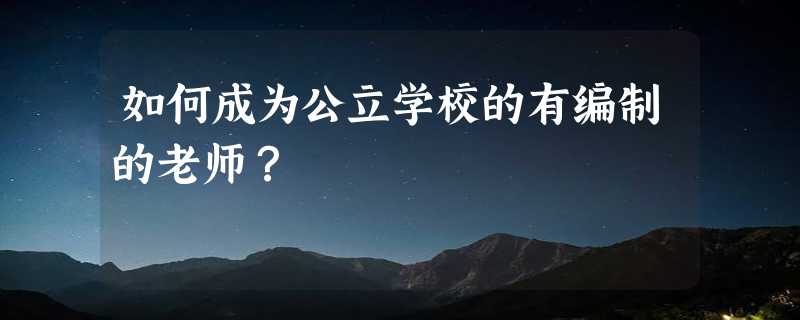 如何成为公立学校的有编制的老师？